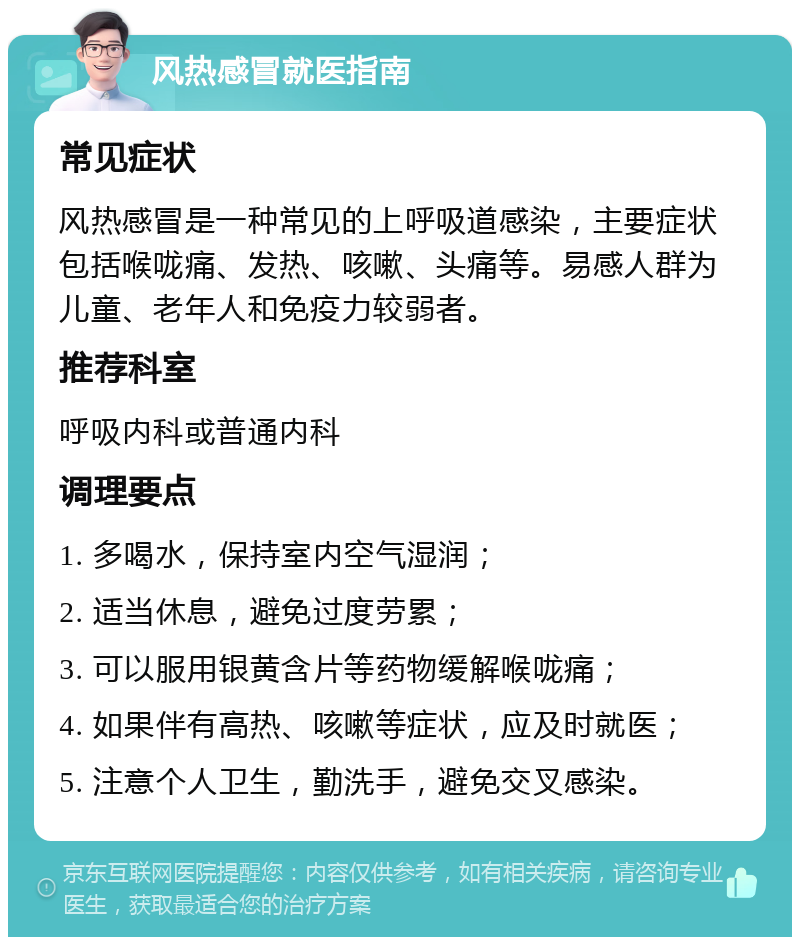 风热感冒就医指南

常见症状

风热感冒是一种常见的上呼吸道感染，主要症状包括喉咙痛、发热、咳嗽、头痛等。易感人群为儿童、老年人和免疫力较弱者。

推荐科室

呼吸内科或普通内科

调理要点

1. 多喝水，保持室内空气湿润；

2. 适当休息，避免过度劳累；

3. 可以服用银黄含片等药物缓解喉咙痛；

4. 如果伴有高热、咳嗽等症状，应及时就医；

5. 注意个人卫生，勤洗手，避免交叉感染。

京东互联网医院提醒您：内容仅供参考，如有相关疾病，请咨询专业医生，获取最适合您的治疗方案